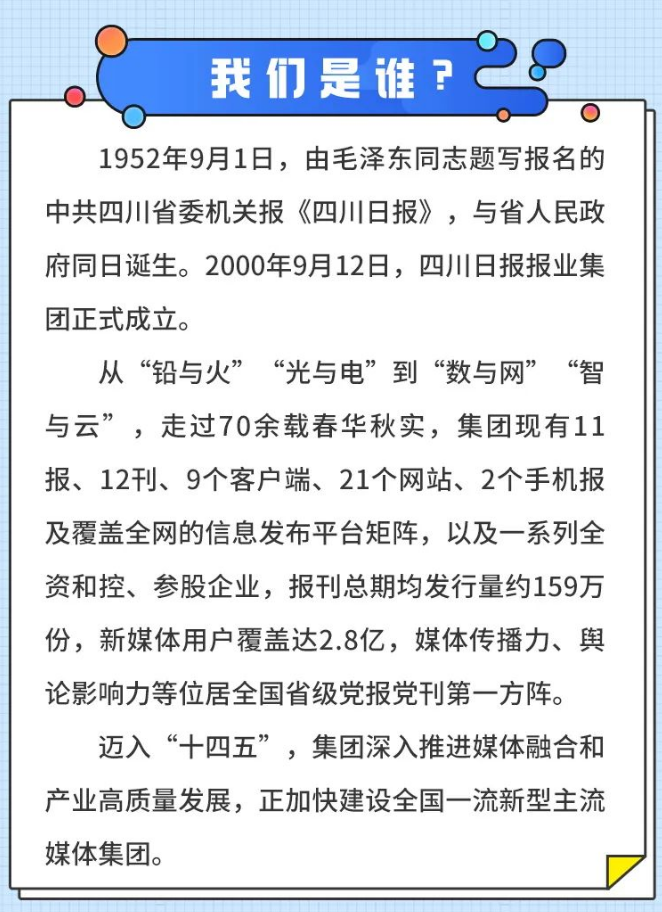 我们是谁？

1952年9月1日，由毛泽东同志题写报名的中共四川省委机关报《四川日报》，与省人民政府同日诞生。2000年9月12日，四川日报报业集团正式成立。

从“铅与火”“光与电”到“数与网”“智与云”，走过70余载春华秋实，集团现有11报、12刊、9个客户端、21个网站、2个手机报及覆盖全网的信息发布平台矩阵，以及一系列全资和控、参股企业，报刊总期均发行量约159万份，新媒体用户覆盖达2.8亿，媒体传播力、舆论影响力等位居全国省级党报党刊第一方阵。

迈入“十四五”，集团深入推进媒体融合和产业高质量发展，正加快建设全国一流新型主流媒体集团。